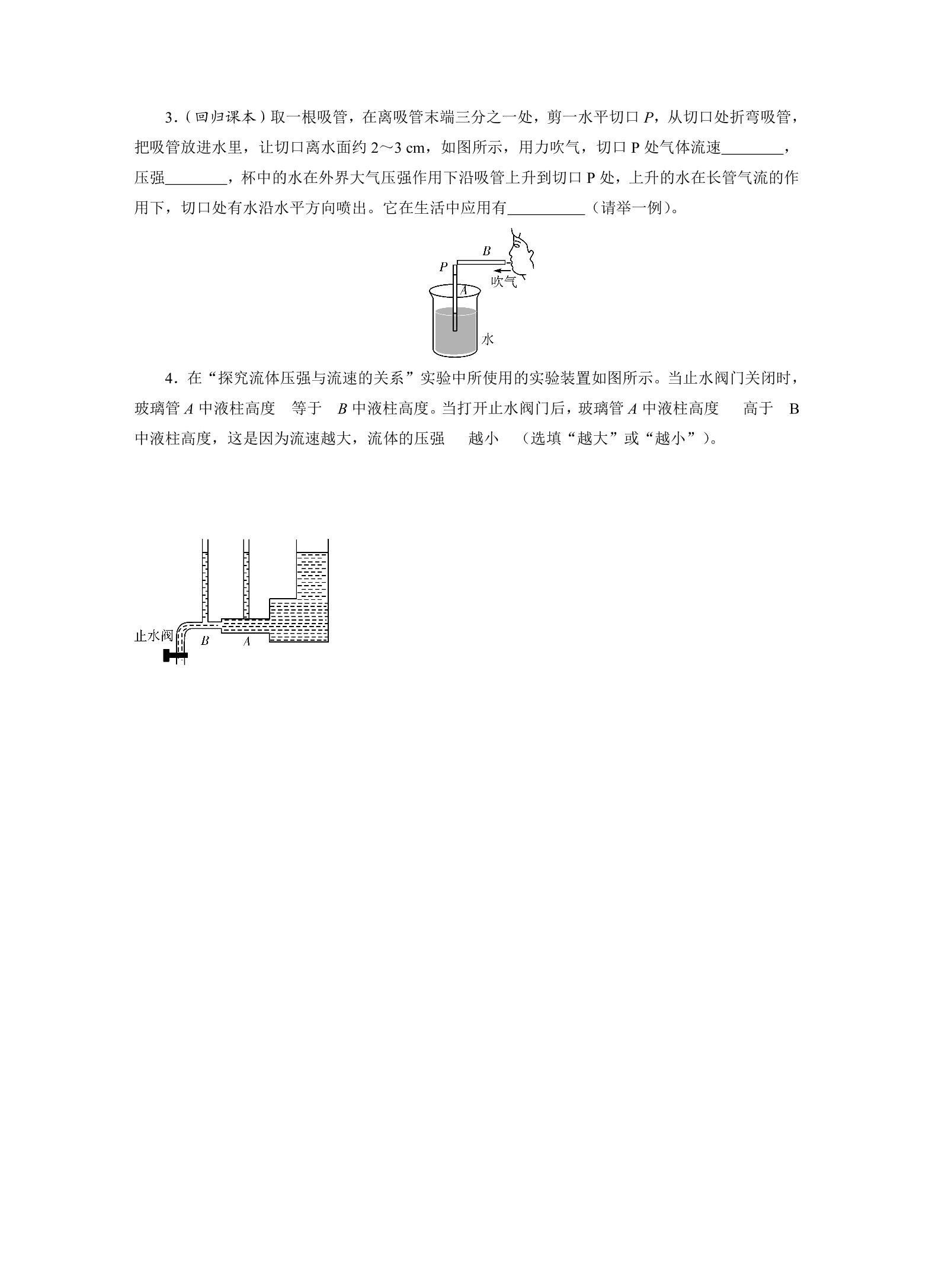 3.(回归课本)取一根吸管,在离吸管末端三分之一处,剪一水平切口P,从切口处折弯吸管,把吸管放进水里,让切口离水面约2～3 cm,如图所示,用力吹气,切口P处气体流速____,压强____,杯中的水在外界大气压强作用下沿吸管上升到切口P处,上升的水在长管气流的作用下,切口处有水沿水平方向喷出。它在生活中应用有____(请举一例)。

B
P
吹气
A
水

4.在“探究流体压强与流速的关系”实验中所使用的实验装置如图所示。当止水阀门关闭时,玻璃管A中液柱高度 等于 B中液柱高度。当打开止水阀门后,玻璃管A中液柱高度 高于 B中液柱高度,这是因为流速越大,流体的压强 越小 (选填“越大”或“越小”)。

止水阀
B
A